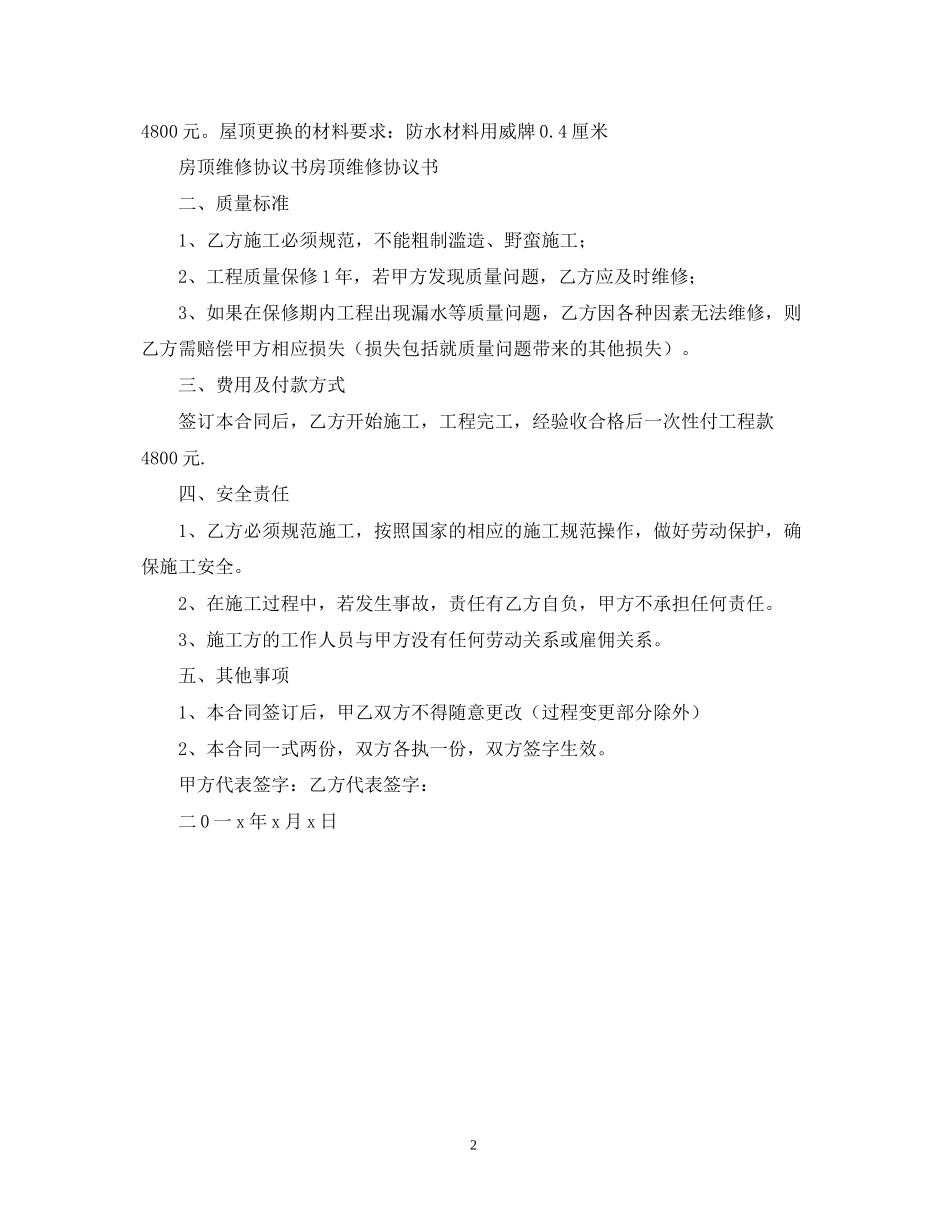 4800 元。屋顶更换的材料要求：防水材料用威牌 0.4 厘米

房顶维修协议书房顶维修协议书

二、质量标准

1、乙方施工必须规范，不能粗制滥造、野蛮施工；

2、工程质量保修 1 年，若甲方发现质量问题，乙方应及时维修；

3、如果在保修期内工程出现漏水等质量问题，乙方因各种因素无法维修，则乙方需赔偿甲方相应损失（损失包括就质量问题带来的其他损失）。

三、费用及付款方式

签订本合同后，乙方开始施工，工程完工，经验收合格后一次性付工程款 4800 元.

四、安全责任

1、乙方必须规范施工，按照国家的相应的施工规范操作，做好劳动保护，确保施工安全。

2、在施工过程中，若发生事故，责任有乙方自负，甲方不承担任何责任。

3、施工方的工作人员与甲方没有任何劳动关系或雇佣关系。

五、其他事项

1、本合同签订后，甲乙双方不得随意更改（过程变更部分除外）

2、本合同一式两份，双方各执一份，双方签字生效。

甲方代表签字：乙方代表签字：

二 0 一 x 年 x 月 x 日

2